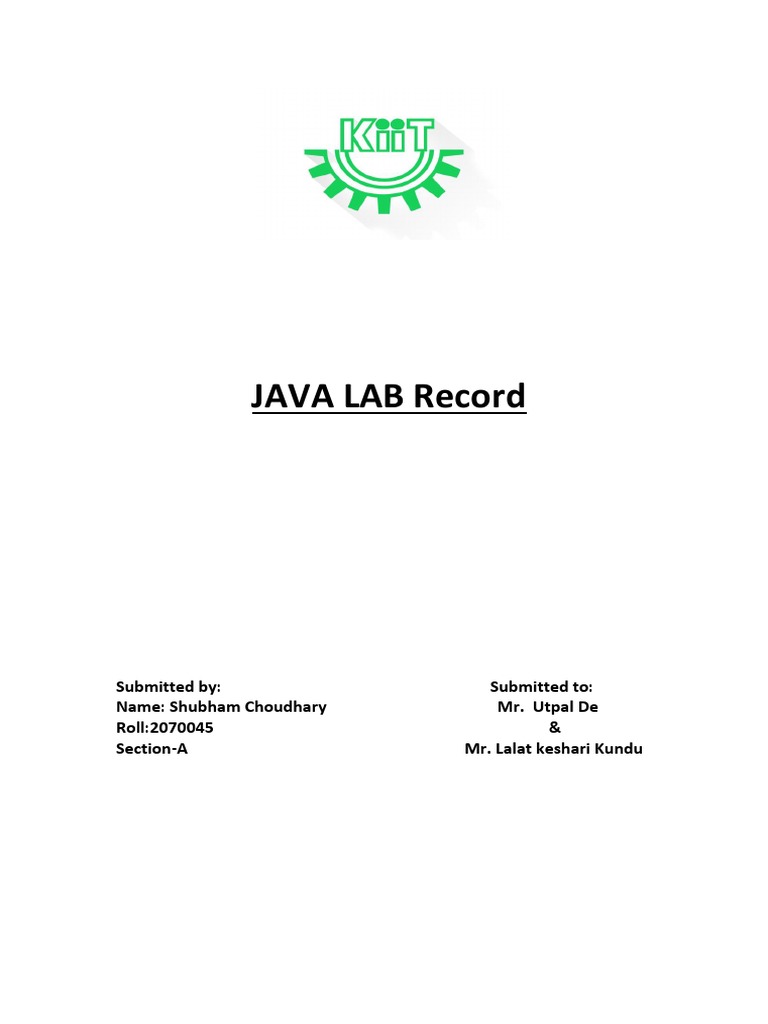 KiiT

JAVA LAB Record

Submitted by:
Name: Shubham Choudhary
Roll:2070045
Section-A

Submitted to:
Mr. Utpal De
&
Mr. Lalat keshari Kundu